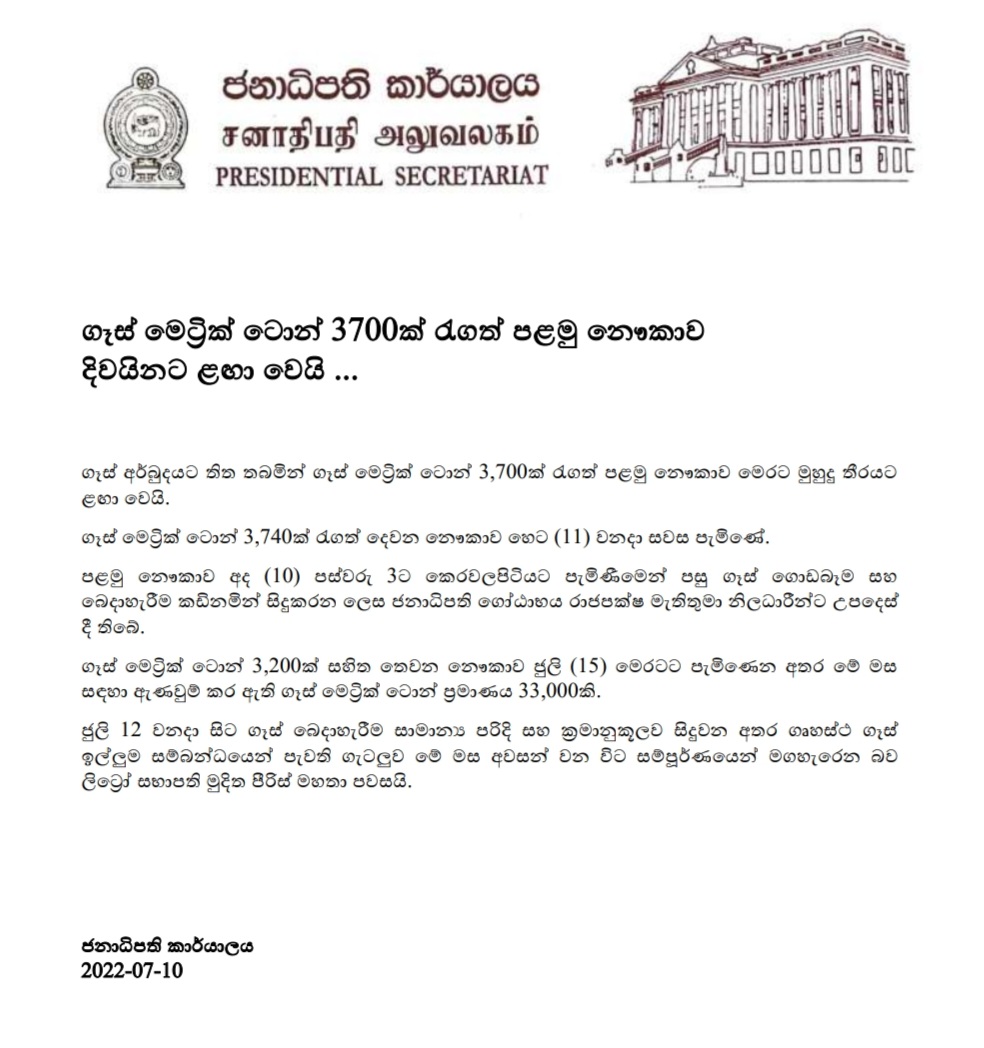 ජනාධිපති කාර්යාලය
சனாதிபதி அலுவலகம்
PRESIDENTIAL SECRETARIAT

ගෑස් මෙට්‍රික් ටොන් 3700ක් රැගත් පළමු නෞකාව දිවයිනට ළඟා වෙයි ...

ගෑස් අර්බුදයට තිත තබමින් ගෑස් මෙට්‍රික් ටොන් 3,700ක් රැගත් පළමු නෞකාව මෙරට මුහුදු තීරයට ළඟා වෙයි.

ගෑස් මෙට්‍රික් ටොන් 3,740ක් රැගත් දෙවන නෞකාව හෙට (11) වනදා සවස පැමිණේ.

පළමු නෞකාව අද (10) පස්වරු 3ට කෙරවලපිටියට පැමිණීමෙන් පසු ගෑස් ගොඩබෑම සහ බෙදාහැරීම කඩිනමින් සිදුකරන ලෙස ජනාධිපති ගෝඨාභය රාජපක්ෂ මැතිතුමා නිලධාරීන්ට උපදෙස් දී තිබේ.

ගෑස් මෙට්‍රික් ටොන් 3,200ක් සහිත තෙවන නෞකාව ජූලි (15) මෙරටට පැමිණෙන අතර මේ මස සඳහා ඇණවුම් කර ඇති ගෑස් මෙට්‍රික් ටොන් ප්‍රමාණය 33,000කි.

ජූලි 12 වනදා සිට ගෑස් බෙදාහැරීම සාමාන්‍ය පරිදි සහ ක්‍රමානුකූලව සිදුවන අතර ගෘහස්ථ ගෑස් ඉල්ලුම සම්බන්ධයෙන් පැවති ගැටලුව මේ මස අවසන් වන විට සම්පූර්ණයෙන් මගහැරෙන බව ලිට්‍රෝ සභාපති මුදිත පීරිස් මහතා පවසයි.

ජනාධිපති කාර්යාලය
2022-07-10